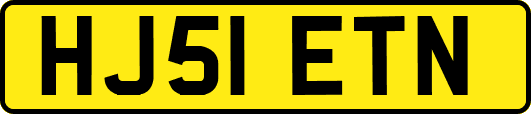 HJ51 ETN